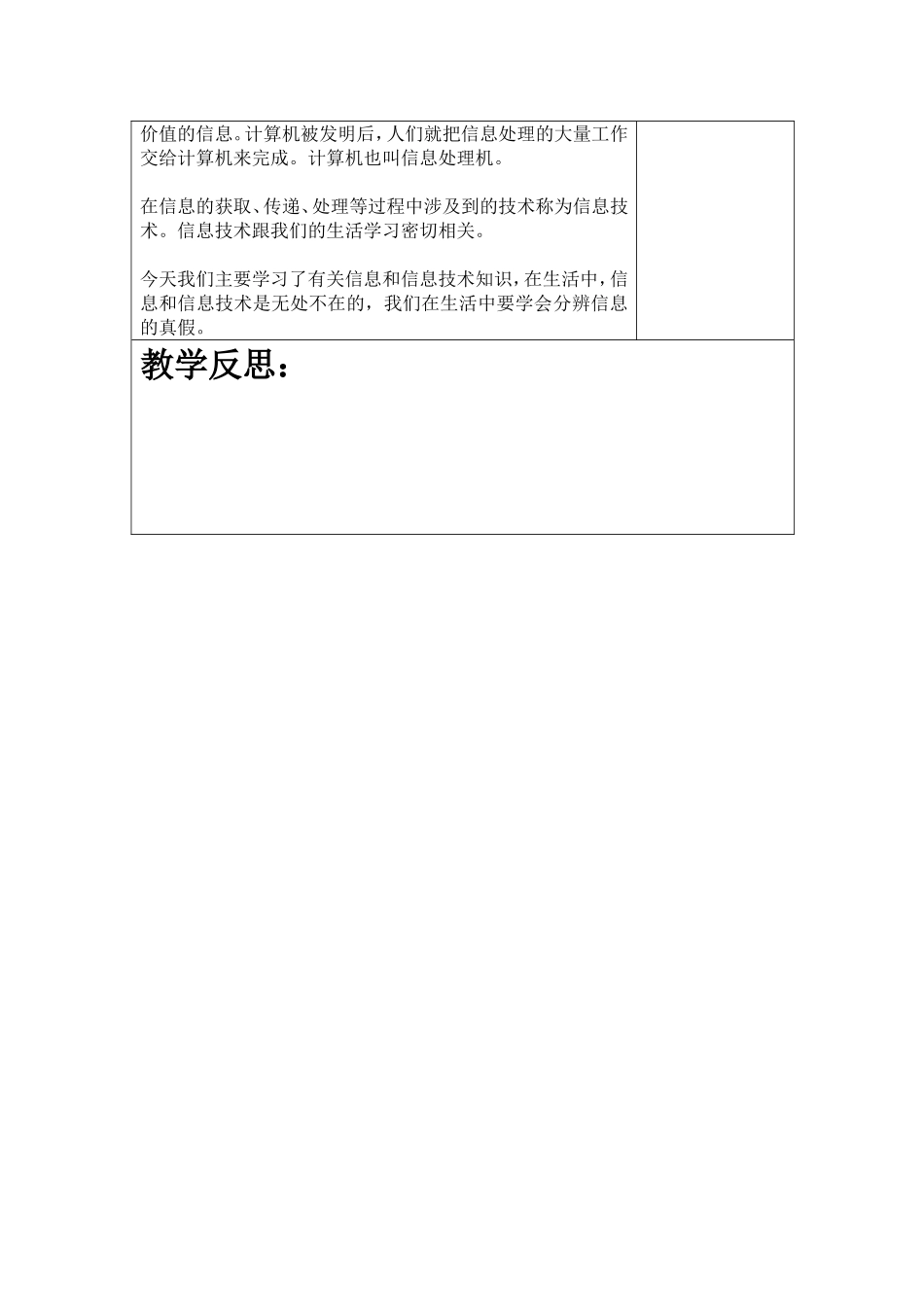 价值的信息。计算机被发明后，人们就把信息处理的大量工作交给计算机来完成。计算机也叫信息处理机。

在信息的获取、传递、处理等过程中涉及到的技术称为信息技术。信息技术跟我们的生活学习密切相关。

今天我们主要学习了有关信息和信息技术知识，在生活中，信息和信息技术是无处不在的，我们在生活中要学会分辨信息的真假。

教学反思：